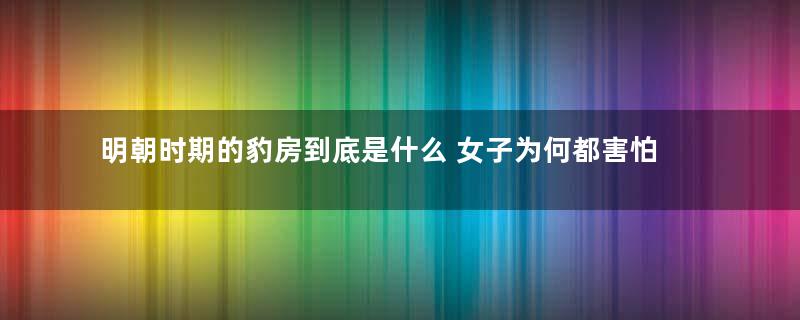 明朝时期的豹房到底是什么 女子为何都害怕